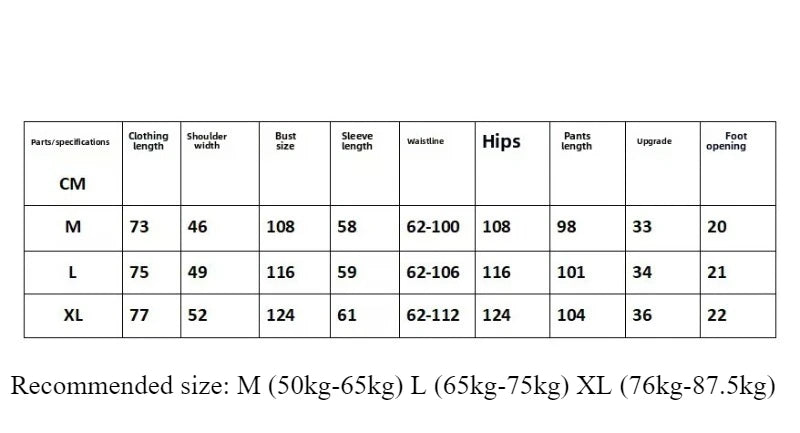 | Parts/specifications CM | Clothing length | Shoulder width | Bust size | Sleeve length | Waistline | Hips | Pants length | Upgrade | Foot opening |
|---|---|---|---|---|---|---|---|---|---|
| M | 73 | 46 | 108 | 58 | 62-100 | 108 | 98 | 33 | 20 |
| L | 75 | 49 | 116 | 59 | 62-106 | 116 | 101 | 34 | 21 |
| XL | 77 | 52 | 124 | 61 | 62-112 | 124 | 104 | 36 | 22 |

Recommended size: M (50kg-65kg) L (65kg-75kg) XL (76kg-87.5kg)